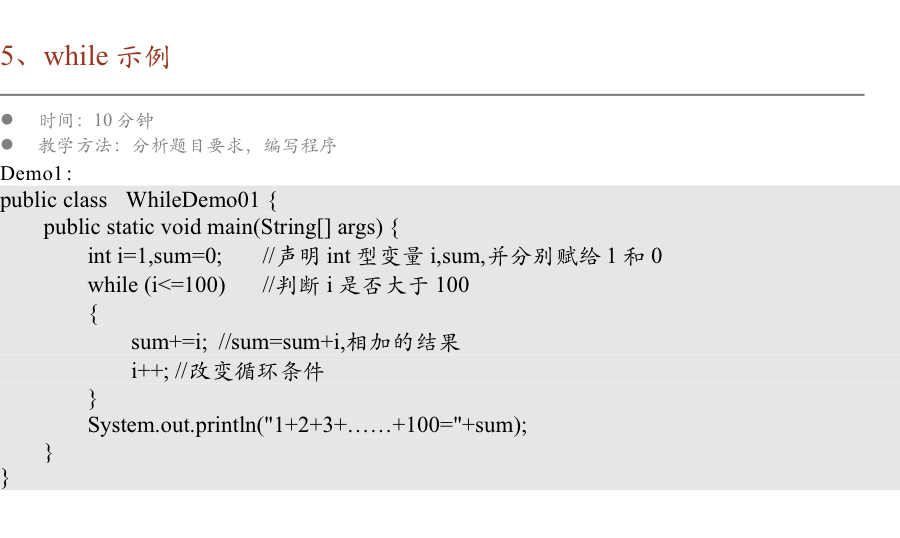 5、while示例

• 时间：10分钟
• 教学方法：分析题目要求，编写程序

Demo1：

public class WhileDemo01 {
public static void main(String[] args) {
int i=1,sum=0; //声明int型变量i,sum,并分别赋给1和0
while (i<=100) //判断i是否大于100
{
sum+=i; //sum=sum+i,相加的结果
i++; //改变循环条件
}
System.out.println("1+2+3+……+100="+sum);
}
}